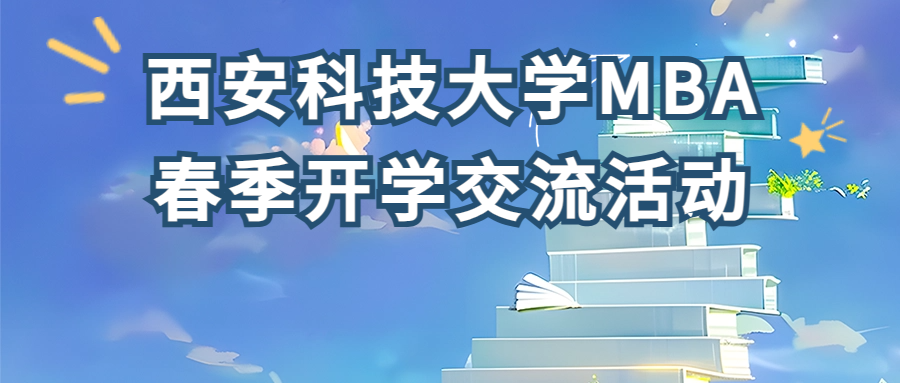 西安科技大学MBA
春季开学交流活动